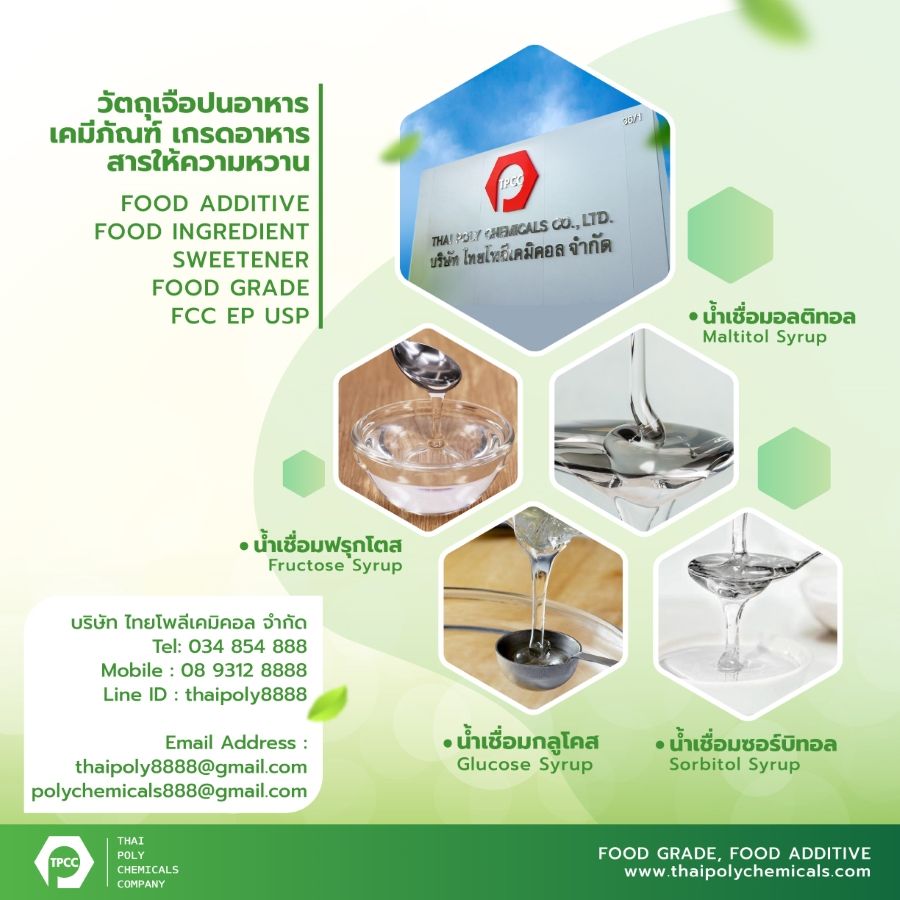 วัตถุเจือปนอาหาร
เคมีภัณฑ์ เกรดอาหาร
สารให้ความหวาน

FOOD ADDITIVE
FOOD INGREDIENT
SWEETENER
FOOD GRADE
FCC EP USP

TPCC
THAI POLY CHEMICALS CO., LTD.
บริษัท ไทยโพลีเคมิคอล จำกัด

• น้ำเชื่อมอลติทอล
Maltitol Syrup

• น้ำเชื่อมฟรุกโตส
Fructose Syrup

บริษัท ไทยโพลีเคมิคอล จำกัด
Tel: 034 854 888
Mobile : 08 9312 8888
Line ID : thaipoly8888

Email Address :
thaipoly8888@gmail.com
polychemicals888@gmail.com

• น้ำเชื่อมกลูโคส
Glucose Syrup

• น้ำเชื่อมซอร์บิทอล
Sorbitol Syrup

TPCC
THAI
POLY
CHEMICALS
COMPANY

FOOD GRADE, FOOD ADDITIVE
www.thaipolychemicals.com